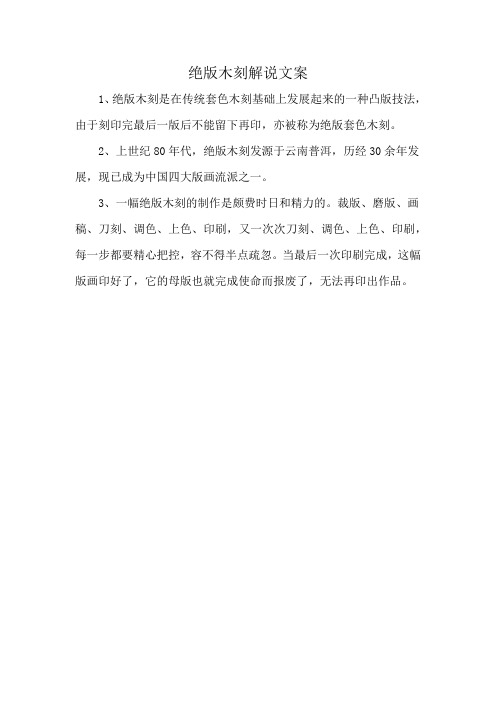 绝版木刻解说文案

1、绝版木刻是在传统套色木刻基础上发展起来的一种凸版技法，由于刻印完最后一版后不能留下再印，亦被称为绝版套色木刻。

2、上世纪 80 年代，绝版木刻发源于云南普洱，历经 30 余年发展，现已成为中国四大版画流派之一。

3、一幅绝版木刻的制作是颇费时日和精力的。裁版、磨版、画稿、刀刻、调色、上色、印刷，又一次次刀刻、调色、上色、印刷，每一步都要精心把控，容不得半点疏忽。当最后一次印刷完成，这幅版画印好了，它的母版也就完成使命而报废了，无法再印出作品。